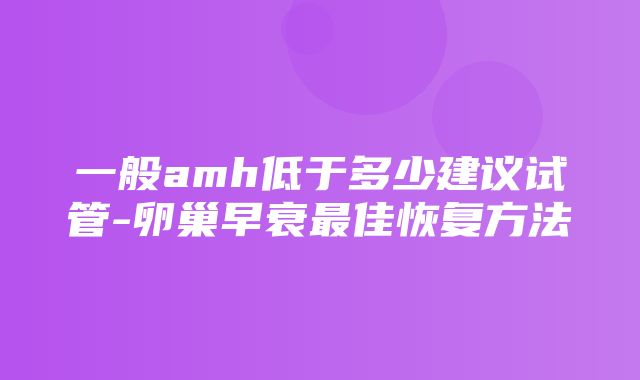 一般amh低于多少建议试管-卵巢早衰最佳恢复方法